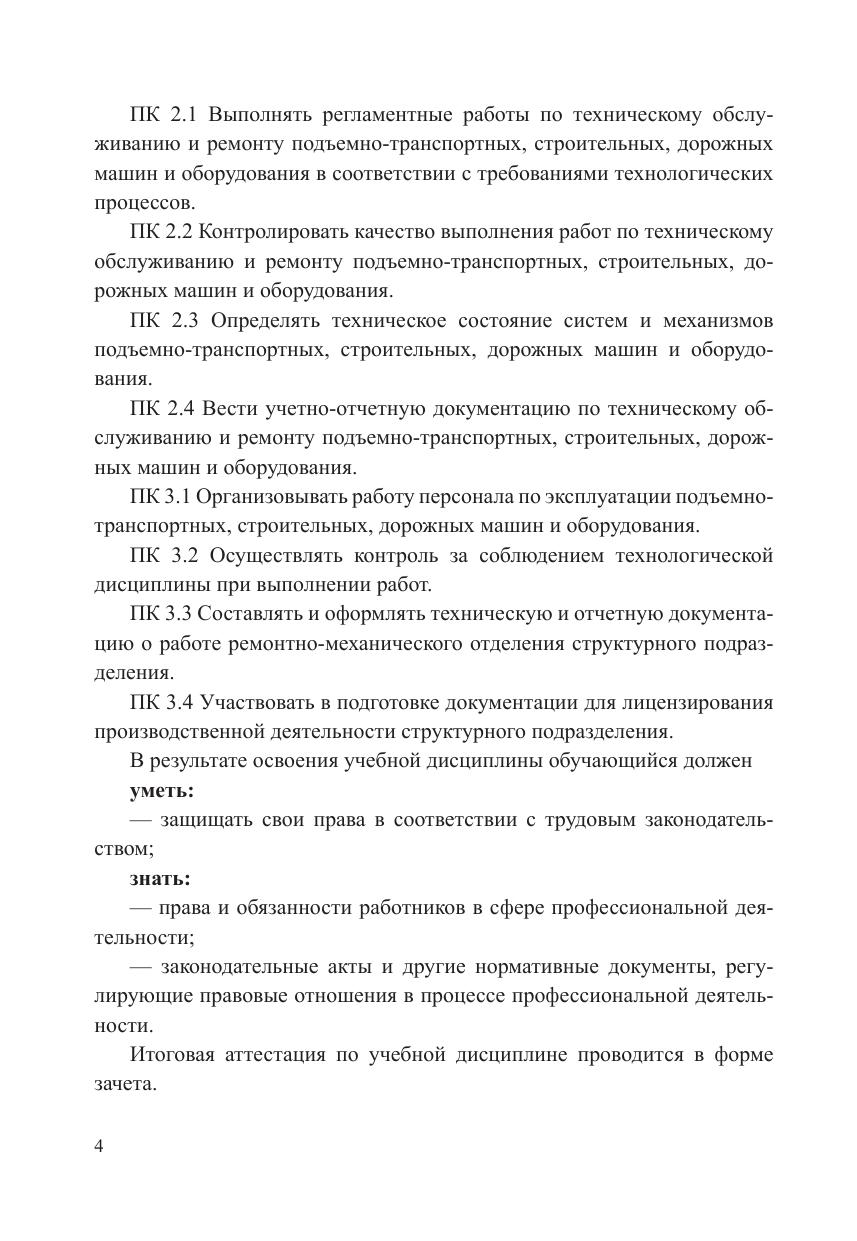 ПК 2.1 Выполнять регламентные работы по техническому обслуживанию и ремонту подъемно-транспортных, строительных, дорожных машин и оборудования в соответствии с требованиями технологических процессов.

ПК 2.2 Контролировать качество выполнения работ по техническому обслуживанию и ремонту подъемно-транспортных, строительных, дорожных машин и оборудования.

ПК 2.3 Определять техническое состояние систем и механизмов подъемно-транспортных, строительных, дорожных машин и оборудования.

ПК 2.4 Вести учетно-отчетную документацию по техническому обслуживанию и ремонту подъемно-транспортных, строительных, дорожных машин и оборудования.

ПК 3.1 Организовывать работу персонала по эксплуатации подъемно-транспортных, строительных, дорожных машин и оборудования.

ПК 3.2 Осуществлять контроль за соблюдением технологической дисциплины при выполнении работ.

ПК 3.3 Составлять и оформлять техническую и отчетную документацию о работе ремонтно-механического отделения структурного подразделения.

ПК 3.4 Участвовать в подготовке документации для лицензирования производственной деятельности структурного подразделения.

В результате освоения учебной дисциплины обучающийся должен

уметь:

— защищать свои права в соответствии с трудовым законодательством;

знать:

— права и обязанности работников в сфере профессиональной деятельности;

— законодательные акты и другие нормативные документы, регулирующие правовые отношения в процессе профессиональной деятельности.

Итоговая аттестация по учебной дисциплине проводится в форме зачета.

4